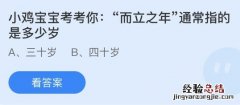 小鸡宝宝考考你：“而立之年”通常指的是多少岁

A、三十岁　B、四十岁

看答案

经验总结
jingyanzongjie.com